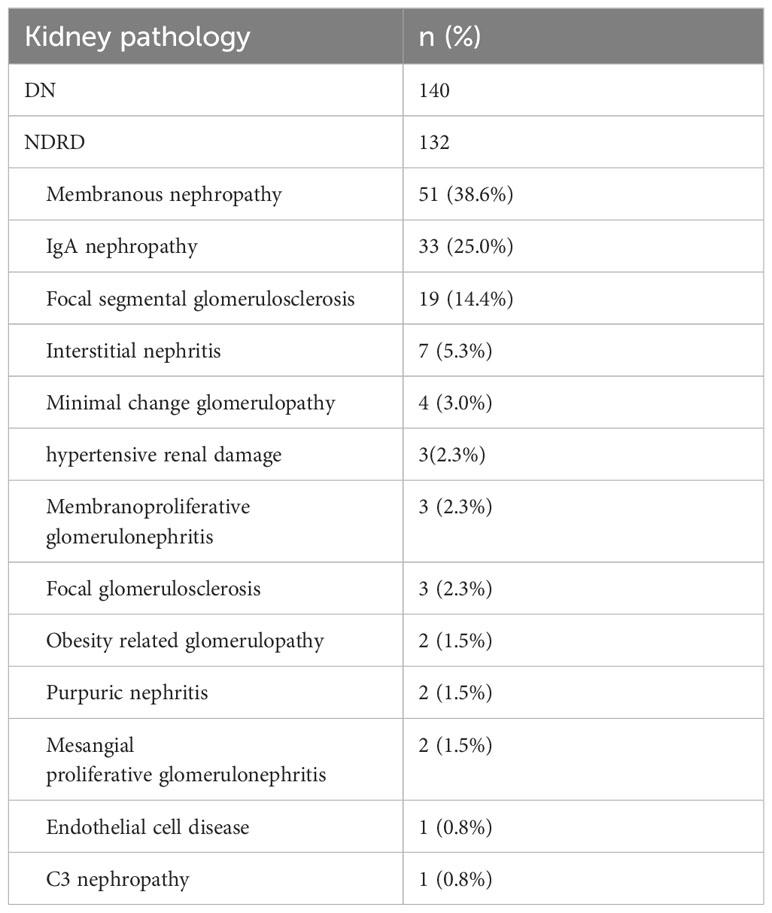 | Kidney pathology | n (%) |
|---|---|
| DN | 140 |
| NDRD | 132 |
| Membranous nephropathy | 51 (38.6%) |
| IgA nephropathy | 33 (25.0%) |
| Focal segmental glomerulosclerosis | 19 (14.4%) |
| Interstitial nephritis | 7 (5.3%) |
| Minimal change glomerulopathy | 4 (3.0%) |
| hypertensive renal damage | 3(2.3%) |
| Membranoproliferative glomerulonephritis | 3 (2.3%) |
| Focal glomerulosclerosis | 3 (2.3%) |
| Obesity related glomerulopathy | 2 (1.5%) |
| Purpuric nephritis | 2 (1.5%) |
| Mesangial proliferative glomerulonephritis | 2 (1.5%) |
| Endothelial cell disease | 1 (0.8%) |
| C3 nephropathy | 1 (0.8%) |